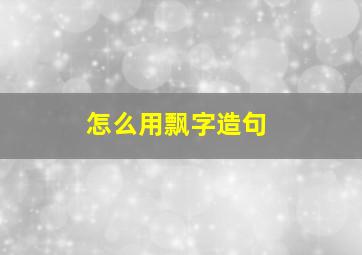 怎么用飘字造句